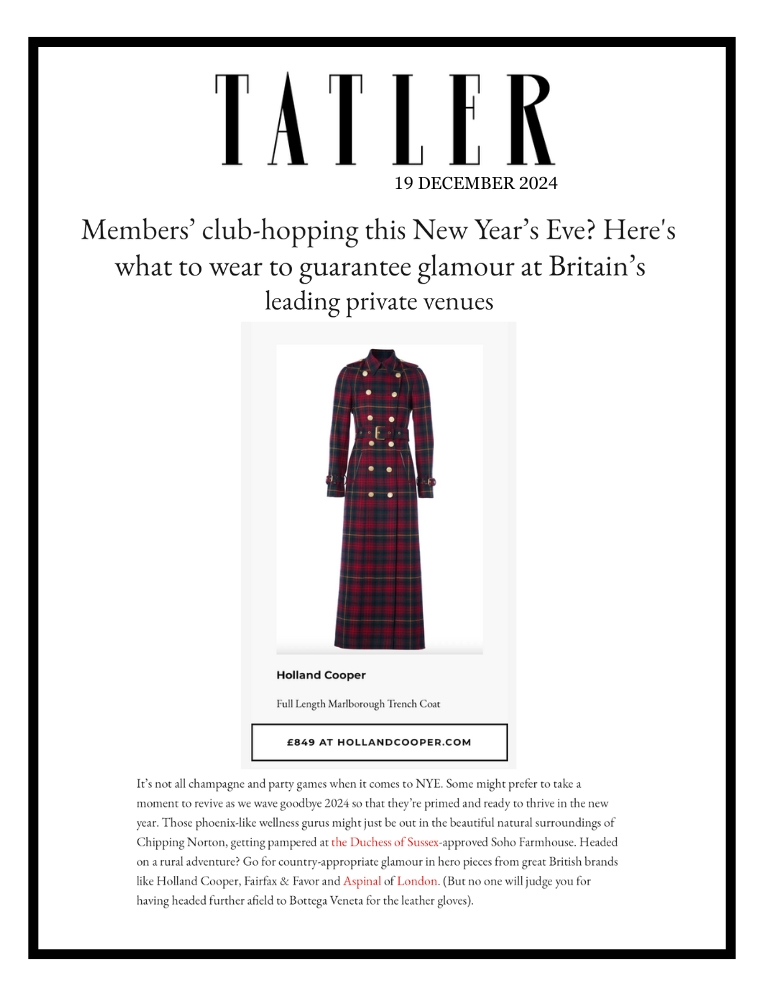 TATLER

19 DECEMBER 2024

Members' club-hopping this New Year's Eve? Here's what to wear to guarantee glamour at Britain's leading private venues

Holland Cooper

Full Length Marlborough Trench Coat

£849 AT HOLLANDCOOPER.COM

It's not all champagne and party games when it comes to NYE. Some might prefer to take a moment to revive as we wave goodbye 2024 so that they're primed and ready to thrive in the new year. Those phoenix-like wellness gurus might just be out in the beautiful natural surroundings of Chipping Norton, getting pampered at the Duchess of Sussex-approved Soho Farmhouse. Headed on a rural adventure? Go for country-appropriate glamour in hero pieces from great British brands like Holland Cooper, Fairfax & Favor and Aspinal of London. (But no one will judge you for having headed further afield to Bottega Veneta for the leather gloves).